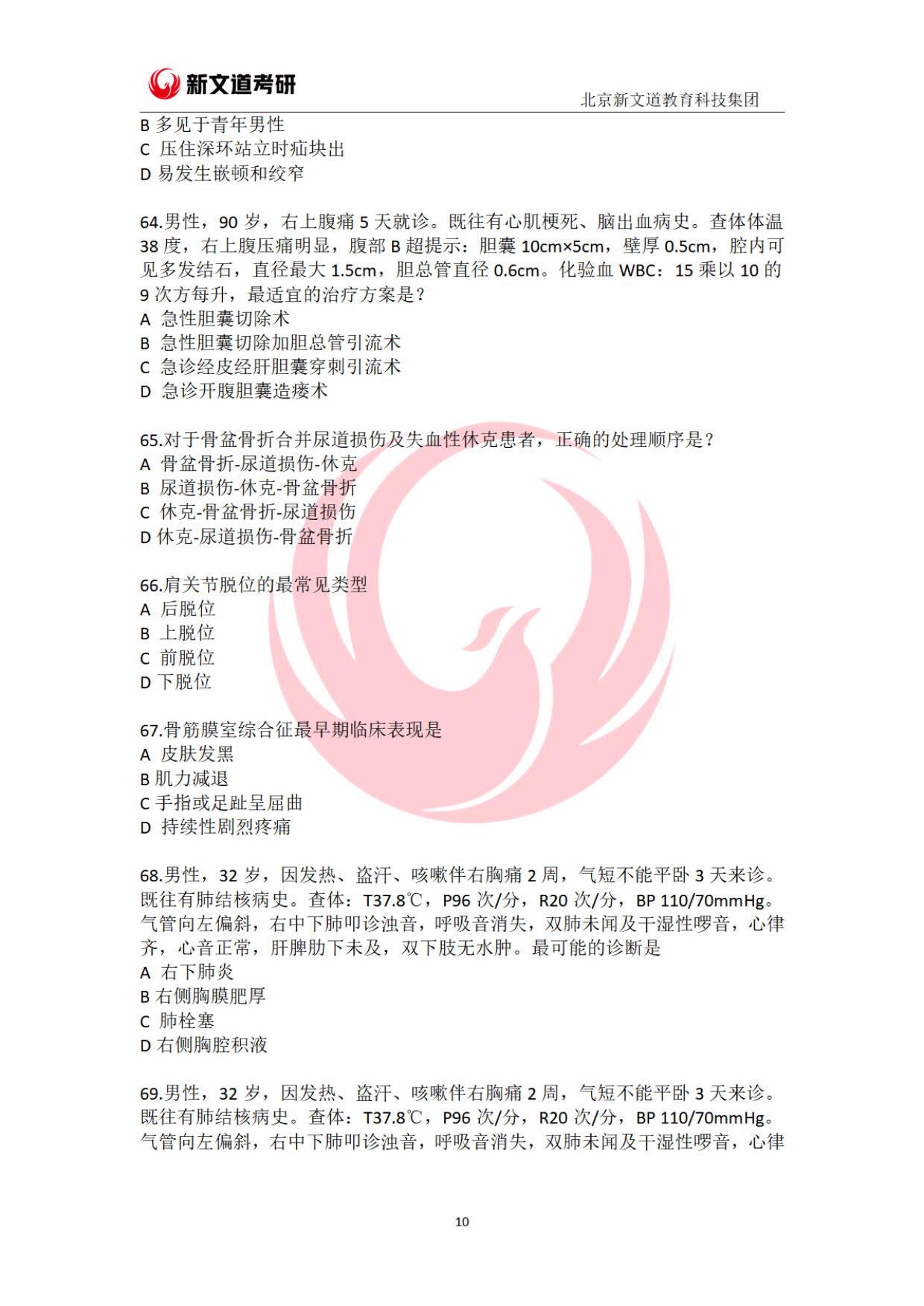 新文道考研

北京新文道教育科技集团

B 多见于青年男性
C 压住深环站立时疝块出
D 易发生嵌顿和绞窄

64.男性，90 岁，右上腹痛 5 天就诊。既往有心肌梗死、脑出血病史。查体体温 38 度，右上腹压痛明显，腹部 B 超提示：胆囊 10cm×5cm，壁厚 0.5cm，腔内可见多发结石，直径最大 1.5cm，胆总管直径 0.6cm。化验血 WBC：15 乘以 10 的 9 次方每升，最适宜的治疗方案是？
A 急性胆囊切除术
B 急性胆囊切除加胆总管引流术
C 急诊经皮经肝胆囊穿刺引流术
D 急诊开腹胆囊造瘘术

65.对于骨盆骨折合并尿道损伤及失血性休克患者，正确的处理顺序是？
A 骨盆骨折-尿道损伤-休克
B 尿道损伤-休克-骨盆骨折
C 休克-骨盆骨折-尿道损伤
D 休克-尿道损伤-骨盆骨折

66.肩关节脱位的最常见类型
A 后脱位
B 上脱位
C 前脱位
D 下脱位

67.骨筋膜室综合征最早期临床表现是
A 皮肤发黑
B 肌力减退
C 手指或足趾呈屈曲
D 持续性剧烈疼痛

68.男性，32 岁，因发热、盗汗、咳嗽伴右胸痛 2 周，气短不能平卧 3 天来诊。既往有肺结核病史。查体：T37.8℃，P96 次/分，R20 次/分，BP 110/70mmHg。气管向左偏斜，右中下肺叩诊浊音，呼吸音消失，双肺未闻及干湿性啰音，心律齐，心音正常，肝脾肋下未及，双下肢无水肿。最可能的诊断是
A 右下肺炎
B 右侧胸膜肥厚
C 肺栓塞
D 右侧胸腔积液

69.男性，32 岁，因发热、盗汗、咳嗽伴右胸痛 2 周，气短不能平卧 3 天来诊。既往有肺结核病史。查体：T37.8℃，P96 次/分，R20 次/分，BP 110/70mmHg。气管向左偏斜，右中下肺叩诊浊音，呼吸音消失，双肺未闻及干湿性啰音，心律

10